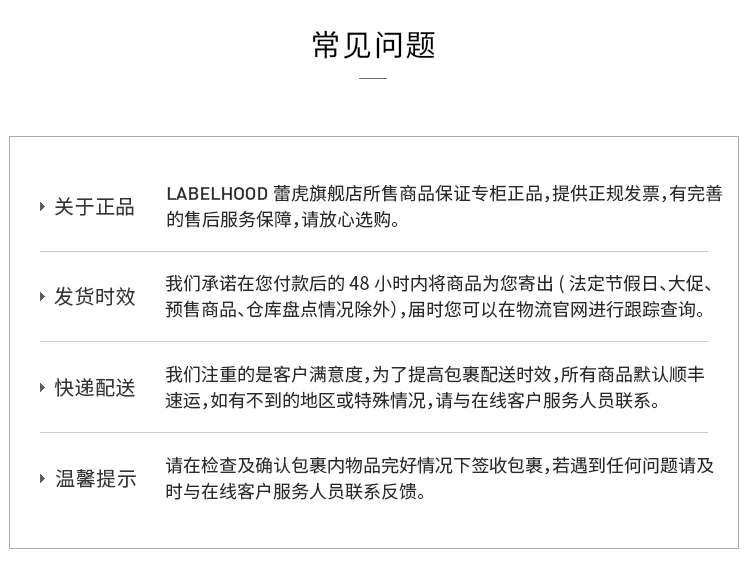 常见问题

关于正品

LABELHOOD 蕾虎旗舰店所售商品保证专柜正品，提供正规发票，有完善的售后服务保障，请放心选购。

发货时效

我们承诺在您付款后的 48 小时内将商品为您寄出（法定节假日、大促、预售商品、仓库盘点情况除外），届时您可以在物流官网进行跟踪查询。

快递配送

我们注重的是客户满意度，为了提高包裹配送时效，所有商品默认顺丰速运，如有不到的地区或特殊情况，请与在线客户服务人员联系。

温馨提示

请在检查及确认包裹内物品完好情况下签收包裹，若遇到任何问题请及时与在线客户服务人员联系反馈。